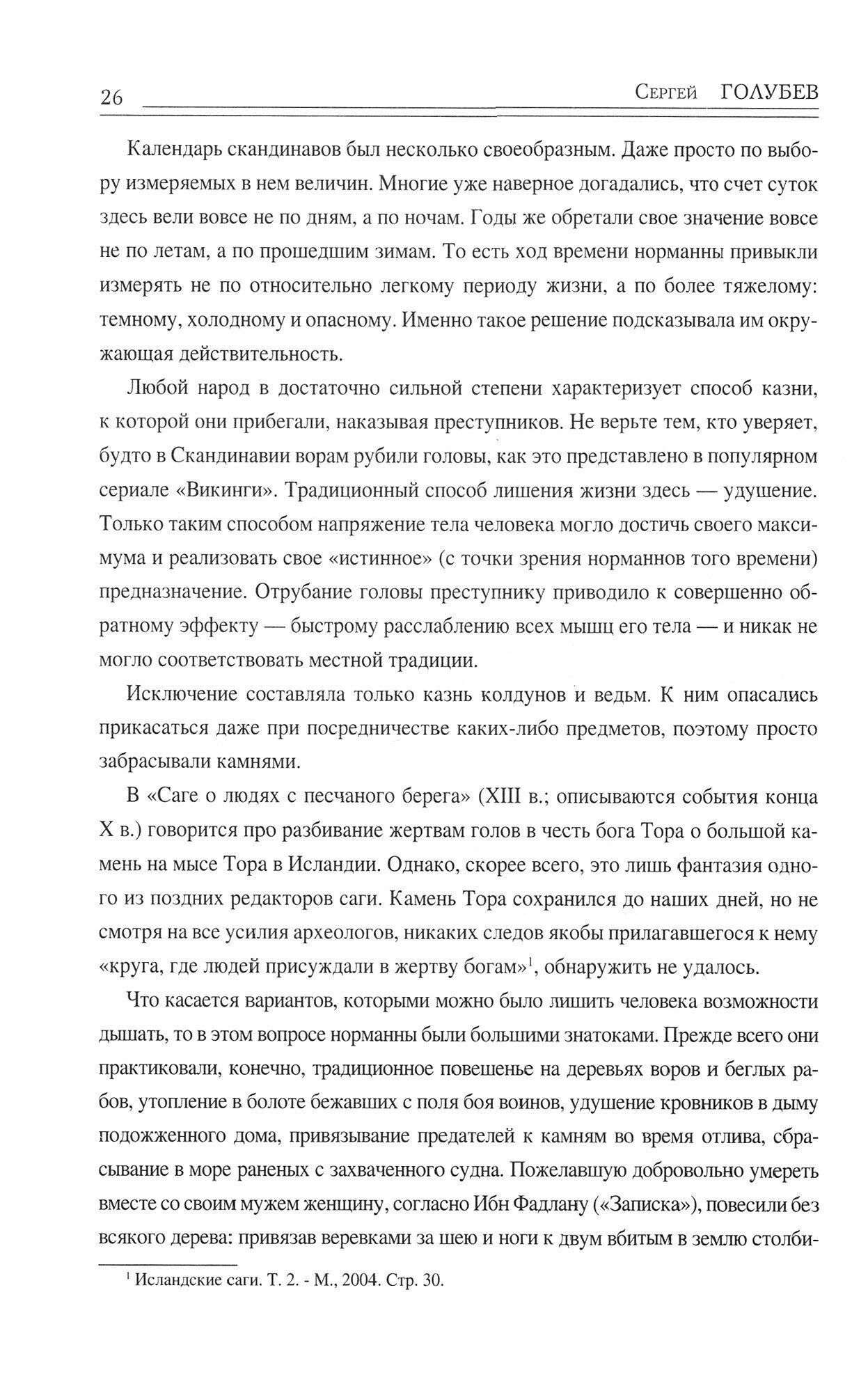 26 Сергей ГОЛУБЕВ

Календарь скандинавов был несколько своеобразным. Даже просто по выбору измеряемых в нем величин. Многие уже наверное догадались, что счет суток здесь вели вовсе не по дням, а по ночам. Годы же обретали свое значение вовсе не по летам, а по прошедшим зимам. То есть ход времени норманны привыкли измерять не по относительно легкому периоду жизни, а по более тяжелому: темному, холодному и опасному. Именно такое решение подсказывала им окружающая действительность.

Любой народ в достаточно сильной степени характеризует способ казни, к которой они прибегали, наказывая преступников. Не верьте тем, кто уверяет, будто в Скандинавии ворам рубили головы, как это представлено в популярном сериале «Викинги». Традиционный способ лишения жизни здесь — удушение. Только таким способом напряжение тела человека могло достичь своего максимума и реализовать свое «истинное» (с точки зрения норманнов того времени) предназначение. Отрубание головы преступнику приводило к совершенно обратному эффекту — быстрому расслаблению всех мышц его тела — и никак не могло соответствовать местной традиции.

Исключение составляла только казнь колдунов и ведьм. К ним опасались прикасаться даже при посредничестве каких-либо предметов, поэтому просто забрасывали камнями.

В «Саге о людях с песчаного берега» (XIII в.; описываются события конца X в.) говорится про разбивание жертвам голов в честь бога Тора о большой камень на мысе Тора в Исландии. Однако, скорее всего, это лишь фантазия одного из поздних редакторов саги. Камень Тора сохранился до наших дней, но не смотря на все усилия археологов, никаких следов якобы прилагавшегося к нему «круга, где людей присуждали в жертву богам»$^1$, обнаружить не удалось.

Что касается вариантов, которыми можно было лишить человека возможности дышать, то в этом вопросе норманны были большими знатоками. Прежде всего они практиковали, конечно, традиционное повешенье на деревьях воров и беглых рабов, утопление в болоте бежавших с поля боя воинов, удушение кровников в дыму подожженного дома, привязывание предателей к камням во время отлива, сбрасывание в море раненых с захваченного судна. Пожелавшую добровольно умереть вместе со своим мужем женщину, согласно Ибн Фадлану («Записка»), повесили без всякого дерева: привязав веревками за шею и ноги к двум вбитым в землю столби-

$^1$ Исландские саги. Т. 2. - М., 2004. Стр. 30.